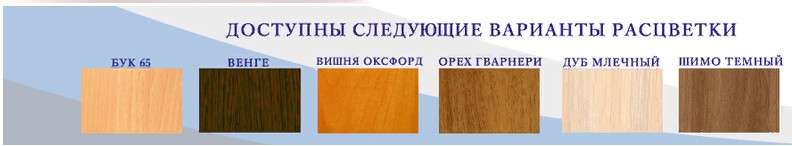 ДОСТУПНЫ СЛЕДУЮЩИЕ ВАРИАНТЫ РАСЦВЕТКИ

БУК 65

ВЕНГЕ

ВИШНЯ ОКСФОРД

ОРЕХ ГВАРНЕРИ

ДУБ МЛЕЧНЫЙ

ШИМО ТЕМНЫЙ